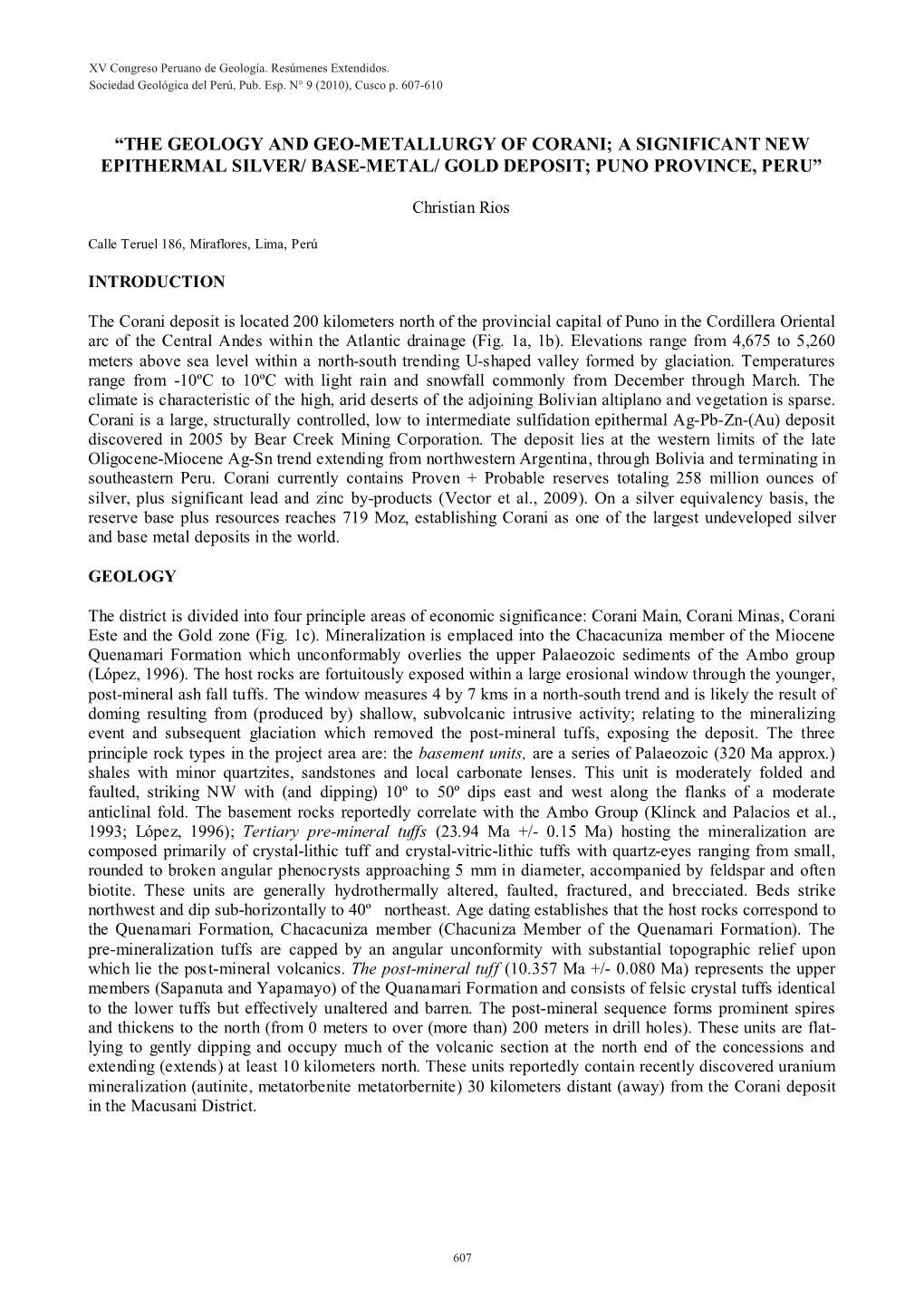 XV Congreso Peruano de Geología. Resúmenes Extendidos.
Sociedad Geológica del Perú, Pub. Esp. N° 9 (2010), Cusco p. 607-610

“THE GEOLOGY AND GEO-METALLURGY OF CORANI; A SIGNIFICANT NEW EPITHERMAL SILVER/ BASE-METAL/ GOLD DEPOSIT; PUNO PROVINCE, PERU”

Christian Rios

Calle Teruel 186, Miraflores, Lima, Perú

INTRODUCTION

The Corani deposit is located 200 kilometers north of the provincial capital of Puno in the Cordillera Oriental arc of the Central Andes within the Atlantic drainage (Fig. 1a, 1b). Elevations range from 4,675 to 5,260 meters above sea level within a north-south trending U-shaped valley formed by glaciation. Temperatures range from -10ºC to 10ºC with light rain and snowfall commonly from December through March. The climate is characteristic of the high, arid deserts of the adjoining Bolivian altiplano and vegetation is sparse. Corani is a large, structurally controlled, low to intermediate sulfidation epithermal Ag-Pb-Zn-(Au) deposit discovered in 2005 by Bear Creek Mining Corporation. The deposit lies at the western limits of the late Oligocene-Miocene Ag-Sn trend extending from northwestern Argentina, through Bolivia and terminating in southeastern Peru. Corani currently contains Proven + Probable reserves totaling 258 million ounces of silver, plus significant lead and zinc by-products (Vector et al., 2009). On a silver equivalency basis, the reserve base plus resources reaches 719 Moz, establishing Corani as one of the largest undeveloped silver and base metal deposits in the world.

GEOLOGY

The district is divided into four principle areas of economic significance: Corani Main, Corani Minas, Corani Este and the Gold zone (Fig. 1c). Mineralization is emplaced into the Chacacuniza member of the Miocene Quenamari Formation which unconformably overlies the upper Palaeozoic sediments of the Ambo group (López, 1996). The host rocks are fortuitously exposed within a large erosional window through the younger, post-mineral ash fall tuffs. The window measures 4 by 7 kms in a north-south trend and is likely the result of doming resulting from (produced by) shallow, subvolcanic intrusive activity; relating to the mineralizing event and subsequent glaciation which removed the post-mineral tuffs, exposing the deposit. The three principle rock types in the project area are: the basement units, are a series of Palaeozoic (320 Ma approx.) shales with minor quartzites, sandstones and local carbonate lenses. This unit is moderately folded and faulted, striking NW with (and dipping) 10º to 50º dips east and west along the flanks of a moderate anticlinal fold. The basement rocks reportedly correlate with the Ambo Group (Klinck and Palacios et al., 1993; López, 1996); Tertiary pre-mineral tuffs (23.94 Ma +/- 0.15 Ma) hosting the mineralization are composed primarily of crystal-lithic tuff and crystal-vitric-lithic tuffs with quartz-eyes ranging from small, rounded to broken angular phenocrysts approaching 5 mm in diameter, accompanied by feldspar and often biotite. These units are generally hydrothermally altered, faulted, fractured, and brecciated. Beds strike northwest and dip sub-horizontally to 40º northeast. Age dating establishes that the host rocks correspond to the Quenamari Formation, Chacacuniza member (Chacuniza Member of the Quenamari Formation). The pre-mineralization tuffs are capped by an angular unconformity with substantial topographic relief upon which lie the post-mineral volcanics. The post-mineral tuff (10.357 Ma +/- 0.080 Ma) represents the upper members (Sapanuta and Yapamayo) of the Quanamari Formation and consists of felsic crystal tuffs identical to the lower tuffs but effectively unaltered and barren. The post-mineral sequence forms prominent spires and thickens to the north (from 0 meters to over (more than) 200 meters in drill holes). These units are flat-lying to gently dipping and occupy much of the volcanic section at the north end of the concessions and extending (extends) at least 10 kilometers north. These units reportedly contain recently discovered uranium mineralization (autinite, metatorbenite metatorbernite) 30 kilometers distant (away) from the Corani deposit in the Macusani District.

607